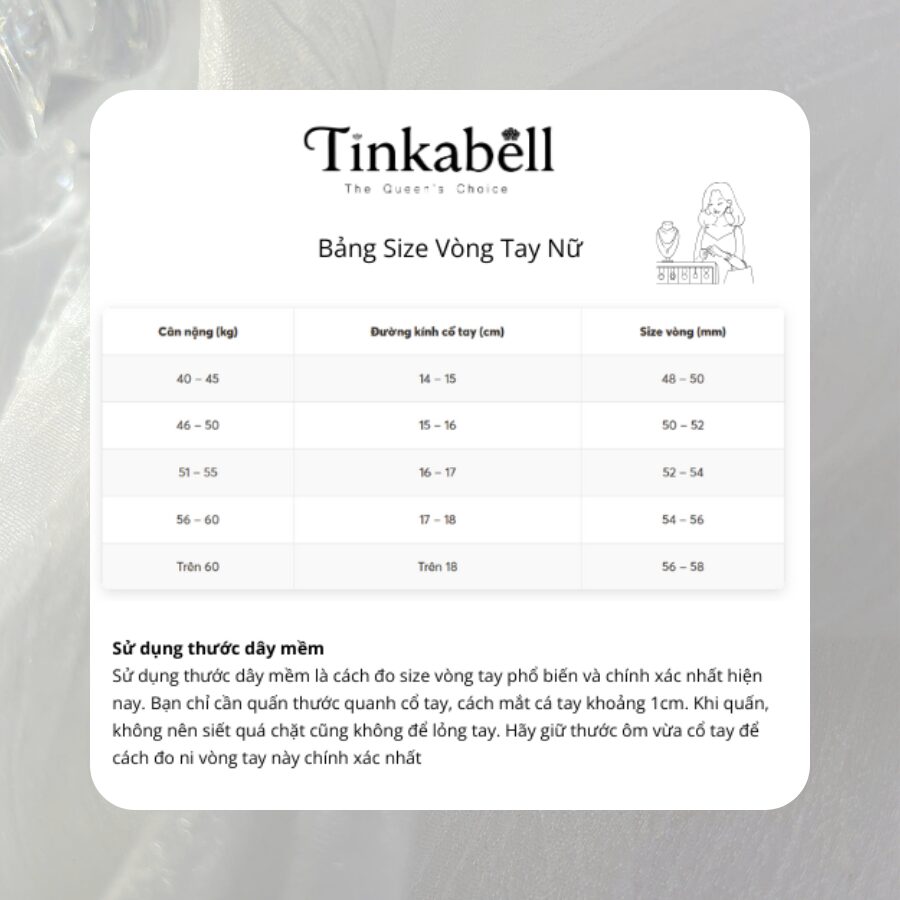 Tinkabell
The Queen's Choice

Bảng Size Vòng Tay Nữ

| Cân nặng (kg) | Đường kính cổ tay (cm) | Size vòng (mm) |
|---|---|---|
| 40 – 45 | 14 – 15 | 48 – 50 |
| 46 – 50 | 15 – 16 | 50 – 52 |
| 51 – 55 | 16 – 17 | 52 – 54 |
| 56 – 60 | 17 – 18 | 54 – 56 |
| Trên 60 | Trên 18 | 56 – 58 |

Sử dụng thước dây mềm
Sử dụng thước dây mềm là cách đo size vòng tay phổ biến và chính xác nhất hiện nay. Bạn chỉ cần quấn thước quanh cổ tay, cách mắt cá tay khoảng 1cm. Khi quấn, không nên siết quá chặt cũng không để lỏng tay. Hãy giữ thước ôm vừa cổ tay để cách đo ni vòng tay này chính xác nhất